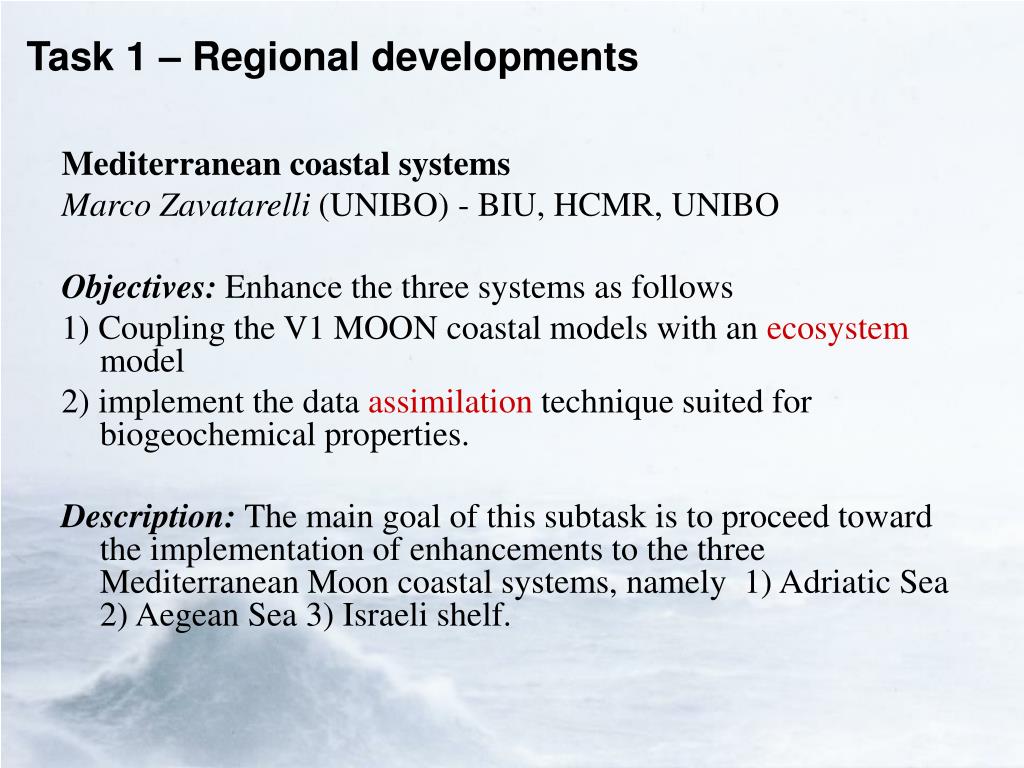 Task 1 – Regional developments

Mediterranean coastal systems
Marco Zavatarelli (UNIBO) - BIU, HCMR, UNIBO

Objectives: Enhance the three systems as follows
1) Coupling the V1 MOON coastal models with an ecosystem model
2) implement the data assimilation technique suited for biogeochemical properties.

Description: The main goal of this subtask is to proceed toward the implementation of enhancements to the three Mediterranean Moon coastal systems, namely 1) Adriatic Sea 2) Aegean Sea 3) Israeli shelf.